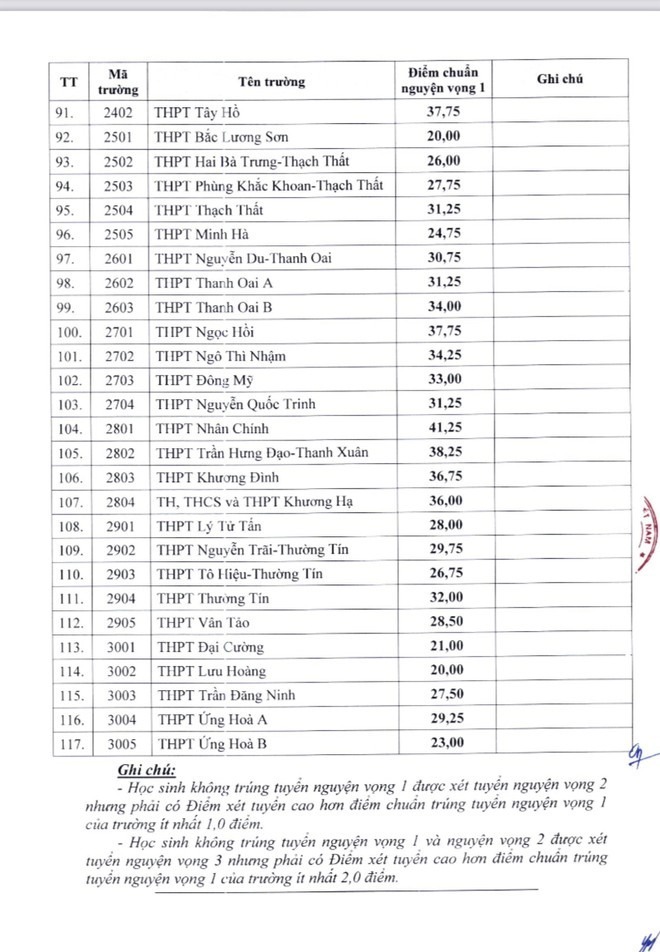 | TT | Mã trường | Tên trường | Điểm chuẩn nguyện vọng 1 | Ghi chú |
|---|---|---|---|---|
| 91. | 2402 | THPT Tây Hồ | 37,75 | |
| 92. | 2501 | THPT Bắc Lương Sơn | 20,00 | |
| 93. | 2502 | THPT Hai Bà Trưng-Thạch Thất | 26,00 | |
| 94. | 2503 | THPT Phùng Khắc Khoan-Thạch Thất | 27,75 | |
| 95. | 2504 | THPT Thạch Thất | 31,25 | |
| 96. | 2505 | THPT Minh Hà | 24,75 | |
| 97. | 2601 | THPT Nguyễn Du-Thanh Oai | 30,75 | |
| 98. | 2602 | THPT Thanh Oai A | 31,25 | |
| 99. | 2603 | THPT Thanh Oai B | 34,00 | |
| 100. | 2701 | THPT Ngọc Hồi | 37,75 | |
| 101. | 2702 | THPT Ngô Thì Nhậm | 34,25 | |
| 102. | 2703 | THPT Đông Mỹ | 33,00 | |
| 103. | 2704 | THPT Nguyễn Quốc Trinh | 31,25 | |
| 104. | 2801 | THPT Nhân Chính | 41,25 | |
| 105. | 2802 | THPT Trần Hưng Đạo-Thanh Xuân | 38,25 | |
| 106. | 2803 | THPT Khương Đình | 36,75 | |
| 107. | 2804 | TH, THCS và THPT Khương Hạ | 36,00 | |
| 108. | 2901 | THPT Lý Tử Tấn | 28,00 | |
| 109. | 2902 | THPT Nguyễn Trãi-Thường Tín | 29,75 | |
| 110. | 2903 | THPT Tô Hiệu-Thường Tín | 26,75 | |
| 111. | 2904 | THPT Thường Tín | 32,00 | |
| 112. | 2905 | THPT Vân Tảo | 28,50 | |
| 113. | 3001 | THPT Đại Cường | 21,00 | |
| 114. | 3002 | THPT Lưu Hoàng | 20,00 | |
| 115. | 3003 | THPT Trần Đăng Ninh | 27,50 | |
| 116. | 3004 | THPT Ứng Hoà A | 29,25 | |
| 117. | 3005 | THPT Ứng Hoà B | 23,00 | |

Ghi chú:
- Học sinh không trúng tuyển nguyện vọng 1 được xét tuyển nguyện vọng 2 nhưng phải có Điểm xét tuyển cao hơn điểm chuẩn trúng tuyển nguyện vọng 1 của trường ít nhất 1,0 điểm.
- Học sinh không trúng tuyển nguyện vọng 1 và nguyện vọng 2 được xét tuyển nguyện vọng 3 nhưng phải có Điểm xét tuyển cao hơn điểm chuẩn trúng tuyển nguyện vọng 1 của trường ít nhất 2,0 điểm.